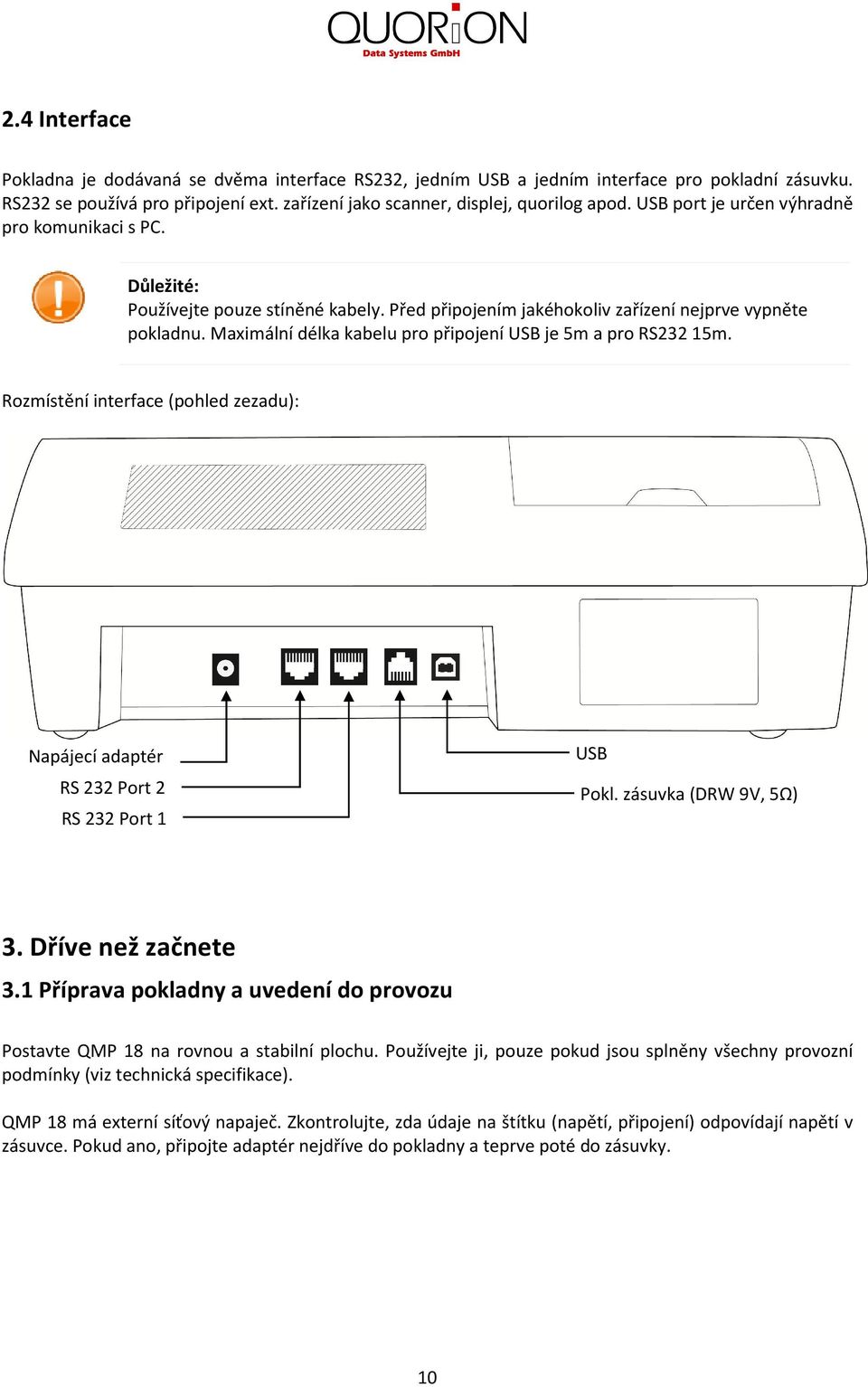 QUORiON
Data Systems GmbH

2.4 Interface

Pokladna je dodávaná se dvěma interface RS232, jedním USB a jedním interface pro pokladní zásuvku. RS232 se používá pro připojení ext. zařízení jako scanner, displej, quorilog apod. USB port je určen výhradně pro komunikaci s PC.

Důležité:
Používejte pouze stíněné kabely. Před připojením jakéhokoliv zařízení nejprve vypněte pokladnu. Maximální délka kabelu pro připojení USB je 5m a pro RS232 15m.

Rozmístění interface (pohled zezadu):

Napájecí adaptér
RS 232 Port 2
RS 232 Port 1
USB
Pokl. zásuvka (DRW 9V, 5Ω)

3. Dříve než začnete

3.1 Příprava pokladny a uvedení do provozu

Postavte QMP 18 na rovnou a stabilní plochu. Používejte ji, pouze pokud jsou splněny všechny provozní podmínky (viz technická specifikace).

QMP 18 má externí síťový napaječ. Zkontrolujte, zda údaje na štítku (napětí, připojení) odpovídají napětí v zásuvce. Pokud ano, připojte adaptér nejdříve do pokladny a teprve poté do zásuvky.

10